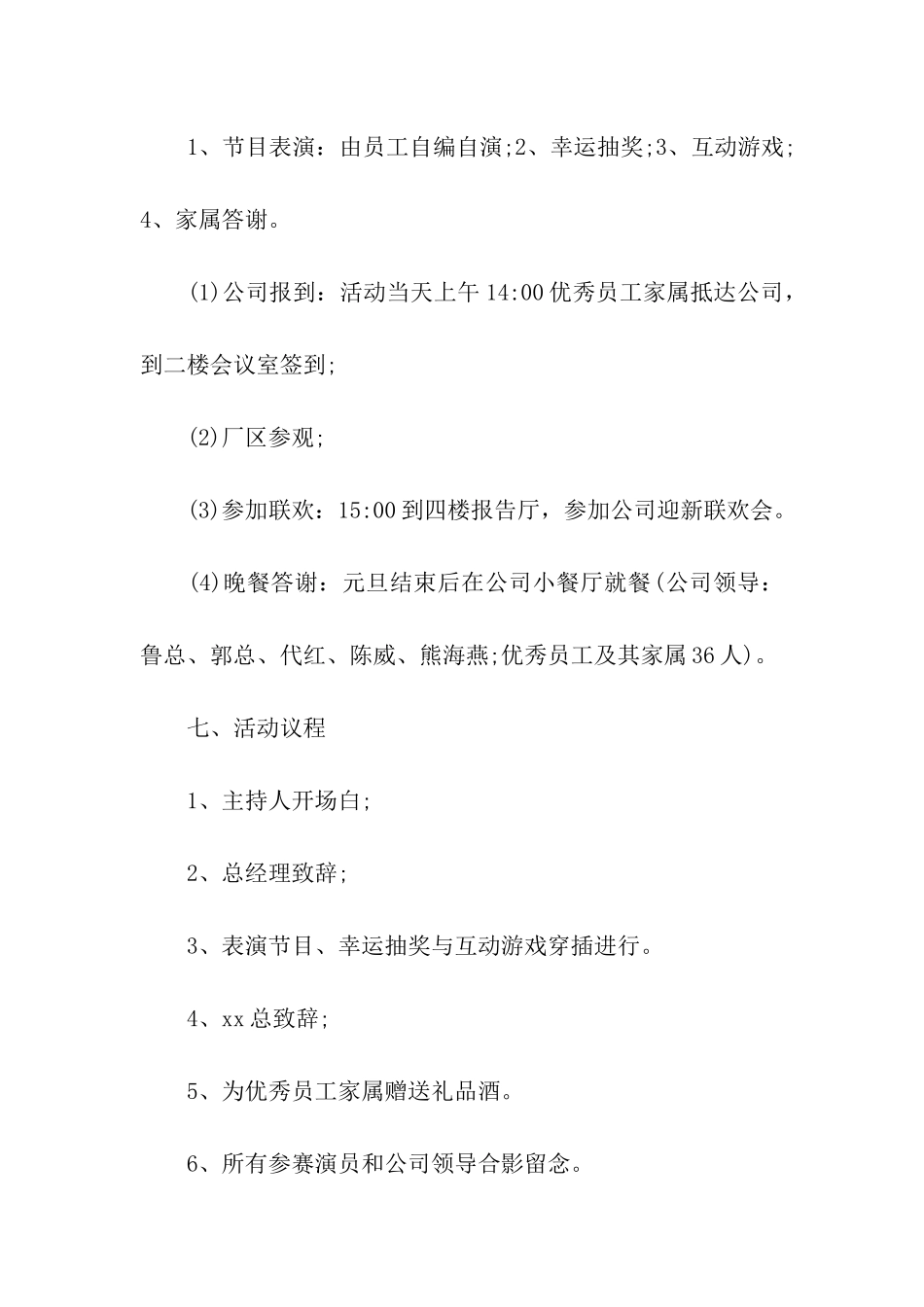 1、节目表演：由员工自编自演;2、幸运抽奖;3、互动游戏;4、家属答谢。

(1)公司报到：活动当天上午14:00优秀员工家属抵达公司，到二楼会议室签到;

(2)厂区参观;

(3)参加联欢：15:00到四楼报告厅，参加公司迎新联欢会。

(4)晚餐答谢：元旦结束后在公司小餐厅就餐(公司领导：鲁总、郭总、代红、陈威、熊海燕;优秀员工及其家属36人)。

七、活动议程

1、主持人开场白;

2、总经理致辞;

3、表演节目、幸运抽奖与互动游戏穿插进行。

4、xx总致辞;

5、为优秀员工家属赠送礼品酒。

6、所有参赛演员和公司领导合影留念。